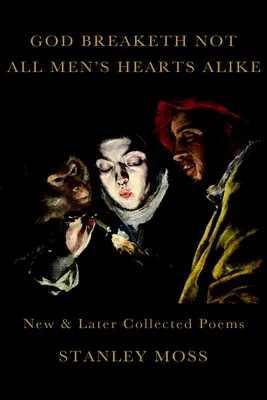 GOD BREAKETH NOT ALL MEN'S HEARTS ALIKE

New & Later Collected Poems

STANLEY MOSS